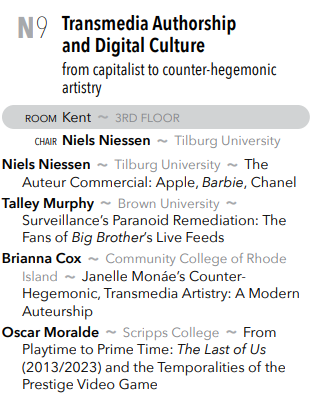 N9 Transmedia Authorship and Digital Culture

from capitalist to counter-hegemonic artistry

ROOM Kent ~ 3RD FLOOR

CHAIR Niels Niessen ~ Tilburg University

Niels Niessen ~ Tilburg University ~ The Auteur Commercial: Apple, Barbie, Chanel

Talley Murphy ~ Brown University ~ Surveillance's Paranoid Remediation: The Fans of Big Brother's Live Feeds

Brianna Cox ~ Community College of Rhode Island ~ Janelle Monáe's Counter-Hegemonic, Transmedia Artistry: A Modern Auteurship

Oscar Moralde ~ Scripps College ~ From Playtime to Prime Time: The Last of Us (2013/2023) and the Temporalities of the Prestige Video Game